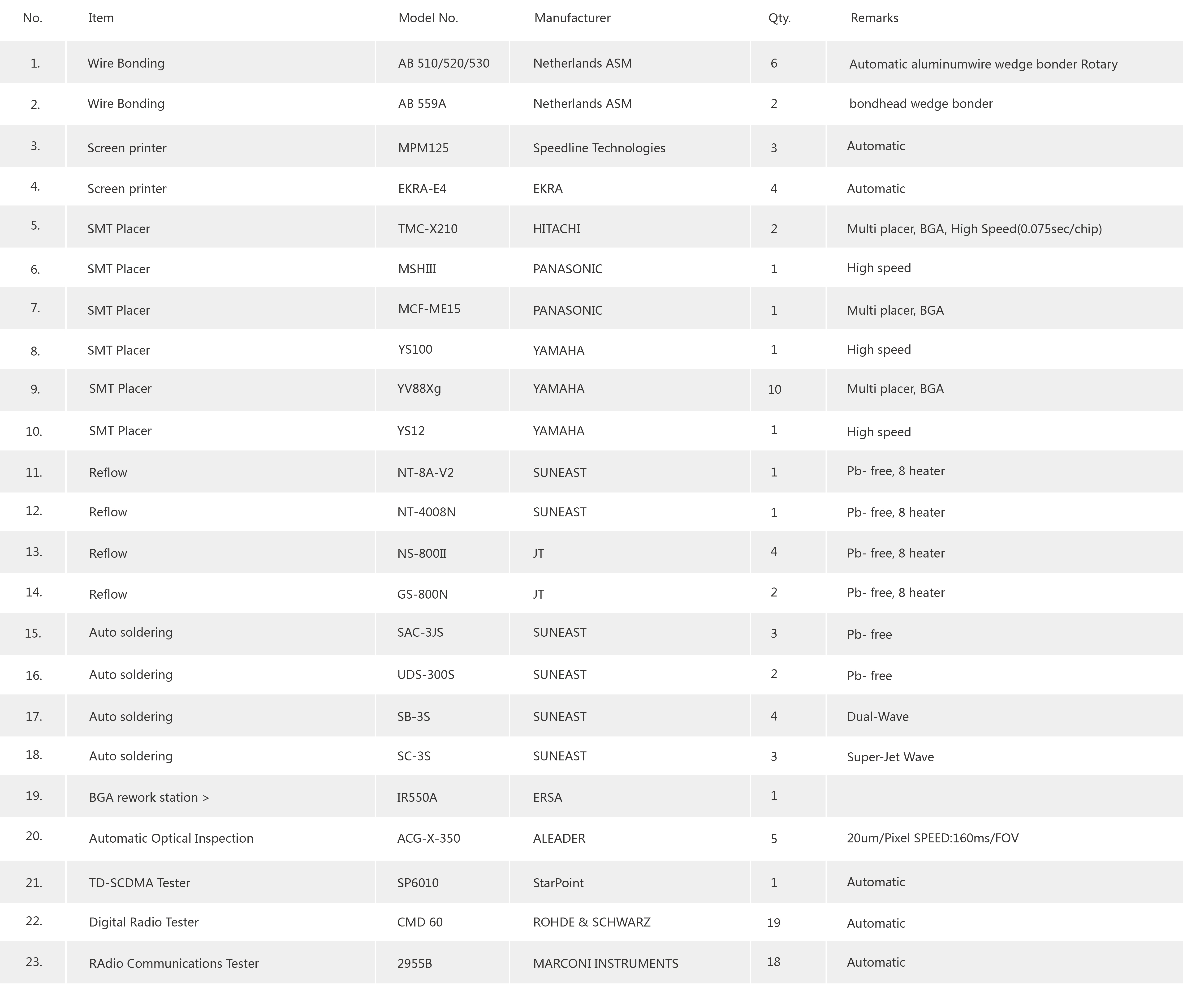 | No. | Item | Model No. | Manufacturer | Qty. | Remarks |
|---|---|---|---|---|---|
| 1. | Wire Bonding | AB 510/520/530 | Netherlands ASM | 6 | Automatic aluminumwire wedge bonder Rotary |
| 2. | Wire Bonding | AB 559A | Netherlands ASM | 2 | bondhead wedge bonder |
| 3. | Screen printer | MPM125 | Speedline Technologies | 3 | Automatic |
| 4. | Screen printer | EKRA-E4 | EKRA | 4 | Automatic |
| 5. | SMT Placer | TMC-X210 | HITACHI | 2 | Multi placer, BGA, High Speed(0.075sec/chip) |
| 6. | SMT Placer | MSHIII | PANASONIC | 1 | High speed |
| 7. | SMT Placer | MCF-ME15 | PANASONIC | 1 | Multi placer, BGA |
| 8. | SMT Placer | YS100 | YAMAHA | 1 | High speed |
| 9. | SMT Placer | YV88Xg | YAMAHA | 10 | Multi placer, BGA |
| 10. | SMT Placer | YS12 | YAMAHA | 1 | High speed |
| 11. | Reflow | NT-8A-V2 | SUNEAST | 1 | Pb- free, 8 heater |
| 12. | Reflow | NT-4008N | SUNEAST | 1 | Pb- free, 8 heater |
| 13. | Reflow | NS-800II | JT | 4 | Pb- free, 8 heater |
| 14. | Reflow | GS-800N | JT | 2 | Pb- free, 8 heater |
| 15. | Auto soldering | SAC-3JS | SUNEAST | 3 | Pb- free |
| 16. | Auto soldering | UDS-300S | SUNEAST | 2 | Pb- free |
| 17. | Auto soldering | SB-3S | SUNEAST | 4 | Dual-Wave |
| 18. | Auto soldering | SC-3S | SUNEAST | 3 | Super-Jet Wave |
| 19. | BGA rework station > | IR550A | ERSA | 1 | |
| 20. | Automatic Optical Inspection | ACG-X-350 | ALEADER | 5 | 20um/Pixel SPEED:160ms/FOV |
| 21. | TD-SCDMA Tester | SP6010 | StarPoint | 1 | Automatic |
| 22. | Digital Radio Tester | CMD 60 | ROHDE & SCHWARZ | 19 | Automatic |
| 23. | RAdio Communications Tester | 2955B | MARCONI INSTRUMENTS | 18 | Automatic |